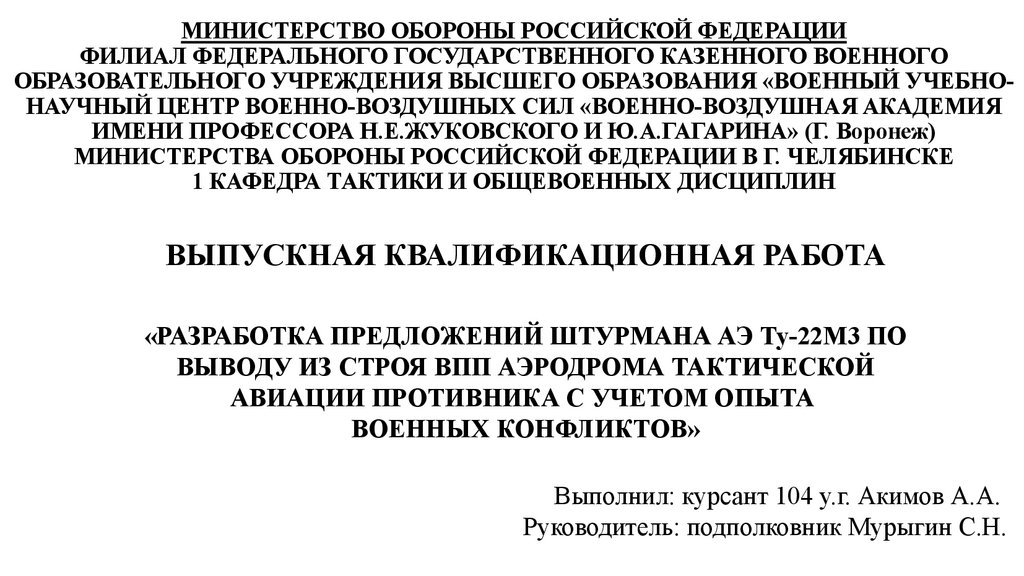 МИНИСТЕРСТВО ОБОРОНЫ РОССИЙСКОЙ ФЕДЕРАЦИИ
ФИЛИАЛ ФЕДЕРАЛЬНОГО ГОСУДАРСТВЕННОГО КАЗЕННОГО ВОЕННОГО ОБРАЗОВАТЕЛЬНОГО УЧРЕЖДЕНИЯ ВЫСШЕГО ОБРАЗОВАНИЯ «ВОЕННЫЙ УЧЕБНО-НАУЧНЫЙ ЦЕНТР ВОЕННО-ВОЗДУШНЫХ СИЛ «ВОЕННО-ВОЗДУШНАЯ АКАДЕМИЯ ИМЕНИ ПРОФЕССОРА Н.Е.ЖУКОВСКОГО И Ю.А.ГАГАРИНА» (Г. Воронеж) МИНИСТЕРСТВА ОБОРОНЫ РОССИЙСКОЙ ФЕДЕРАЦИИ В Г. ЧЕЛЯБИНСКЕ
1 КАФЕДРА ТАКТИКИ И ОБЩЕВОЕННЫХ ДИСЦИПЛИН

ВЫПУСКНАЯ КВАЛИФИКАЦИОННАЯ РАБОТА

«РАЗРАБОТКА ПРЕДЛОЖЕНИЙ ШТУРМАНА АЭ Ту-22М3 ПО ВЫВОДУ ИЗ СТРОЯ ВПП АЭРОДРОМА ТАКТИЧЕСКОЙ АВИАЦИИ ПРОТИВНИКА С УЧЕТОМ ОПЫТА ВОЕННЫХ КОНФЛИКТОВ»

Выполнил: курсант 104 у.г. Акимов А.А.
Руководитель: подполковник Мурыгин С.Н.